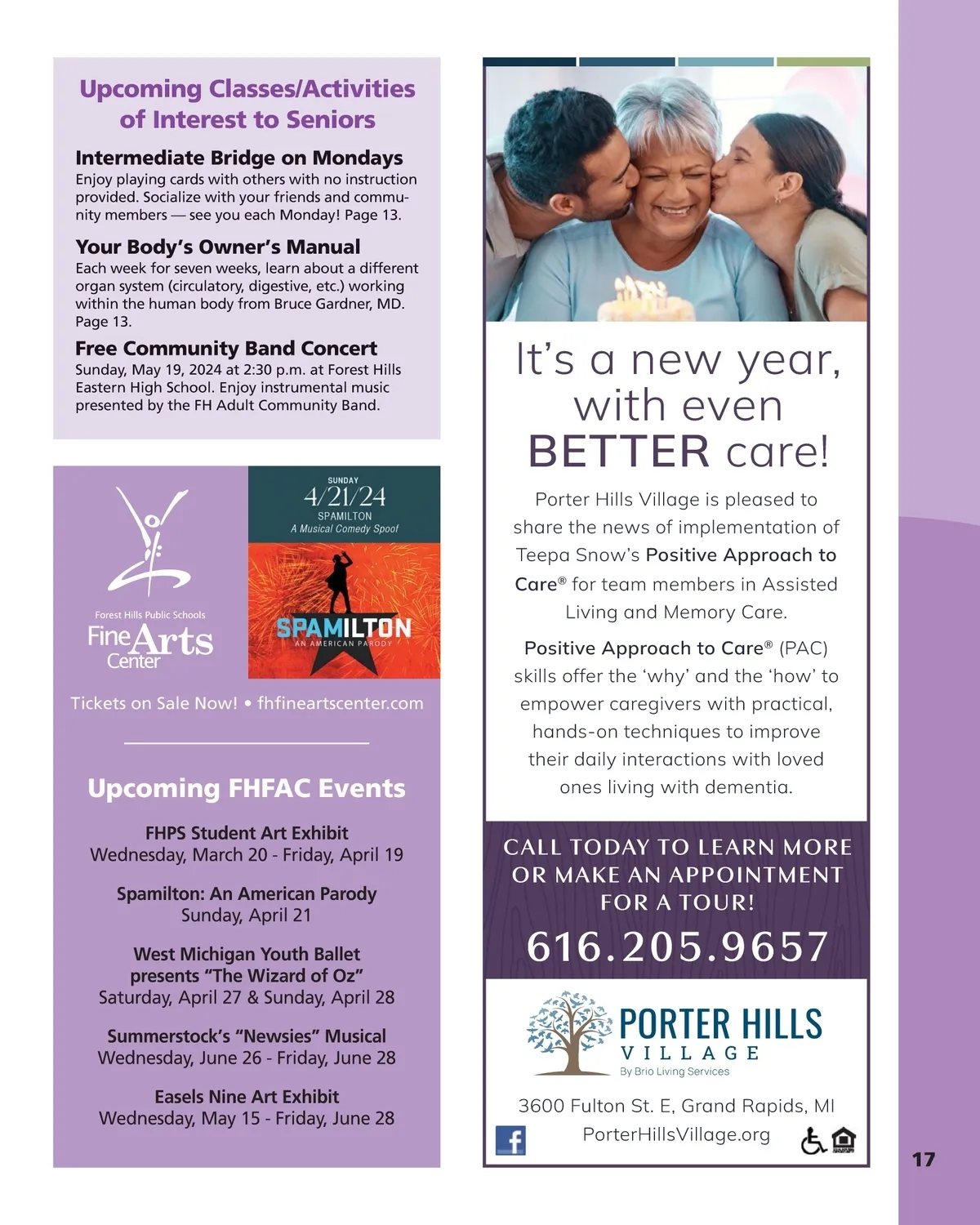 Upcoming Classes/Activities of Interest to Seniors

Intermediate Bridge on Mondays
Enjoy playing cards with others with no instruction provided. Socialize with your friends and community members — see you each Monday! Page 13.

Your Body's Owner's Manual
Each week for seven weeks, learn about a different organ system (circulatory, digestive, etc.) working within the human body from Bruce Gardner, MD. Page 13.

Free Community Band Concert
Sunday, May 19, 2024 at 2:30 p.m. at Forest Hills Eastern High School. Enjoy instrumental music presented by the FH Adult Community Band.

Forest Hills Public Schools
Fine Arts Center

SUNDAY
4/21/24
SPAMILTON
A Musical Comedy Spoof

SPAMILTON
AN AMERICAN PARODY

Tickets on Sale Now! • fhfineartscenter.com

Upcoming FHFAC Events

FHPS Student Art Exhibit
Wednesday, March 20 - Friday, April 19

Spamilton: An American Parody
Sunday, April 21

West Michigan Youth Ballet presents "The Wizard of Oz"
Saturday, April 27 & Sunday, April 28

Summerstock's "Newsies" Musical
Wednesday, June 26 - Friday, June 28

Easels Nine Art Exhibit
Wednesday, May 15 - Friday, June 28

It's a new year, with even BETTER care!

Porter Hills Village is pleased to share the news of implementation of Teepa Snow's Positive Approach to Care® for team members in Assisted Living and Memory Care.

Positive Approach to Care® (PAC) skills offer the 'why' and the 'how' to empower caregivers with practical, hands-on techniques to improve their daily interactions with loved ones living with dementia.

CALL TODAY TO LEARN MORE OR MAKE AN APPOINTMENT FOR A TOUR!

616.205.9657

PORTER HILLS VILLAGE
By Brio Living Services

3600 Fulton St. E, Grand Rapids, MI
PorterHillsVillage.org

17